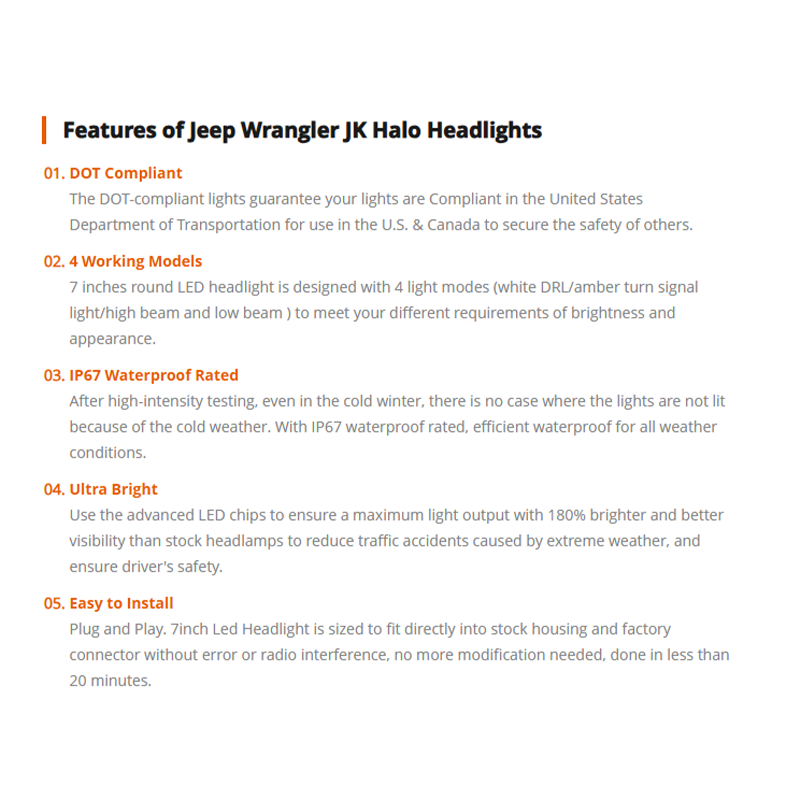 Features of Jeep Wrangler JK Halo Headlights

01. DOT Compliant
The DOT-compliant lights guarantee your lights are Compliant in the United States Department of Transportation for use in the U.S. & Canada to secure the safety of others.

02. 4 Working Models
7 inches round LED headlight is designed with 4 light modes (white DRL/amber turn signal light/high beam and low beam ) to meet your different requirements of brightness and appearance.

03. IP67 Waterproof Rated
After high-intensity testing, even in the cold winter, there is no case where the lights are not lit because of the cold weather. With IP67 waterproof rated, efficient waterproof for all weather conditions.

04. Ultra Bright
Use the advanced LED chips to ensure a maximum light output with 180% brighter and better visibility than stock headlamps to reduce traffic accidents caused by extreme weather, and ensure driver's safety.

05. Easy to Install
Plug and Play. 7inch Led Headlight is sized to fit directly into stock housing and factory connector without error or radio interference, no more modification needed, done in less than 20 minutes.